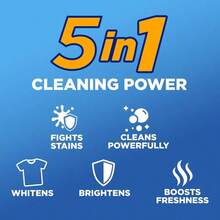 5in1
CLEANING POWER

FIGHTS STAINS

CLEANS POWERFULLY

WHITENS

BRIGHTENS

BOOSTS FRESHNESS